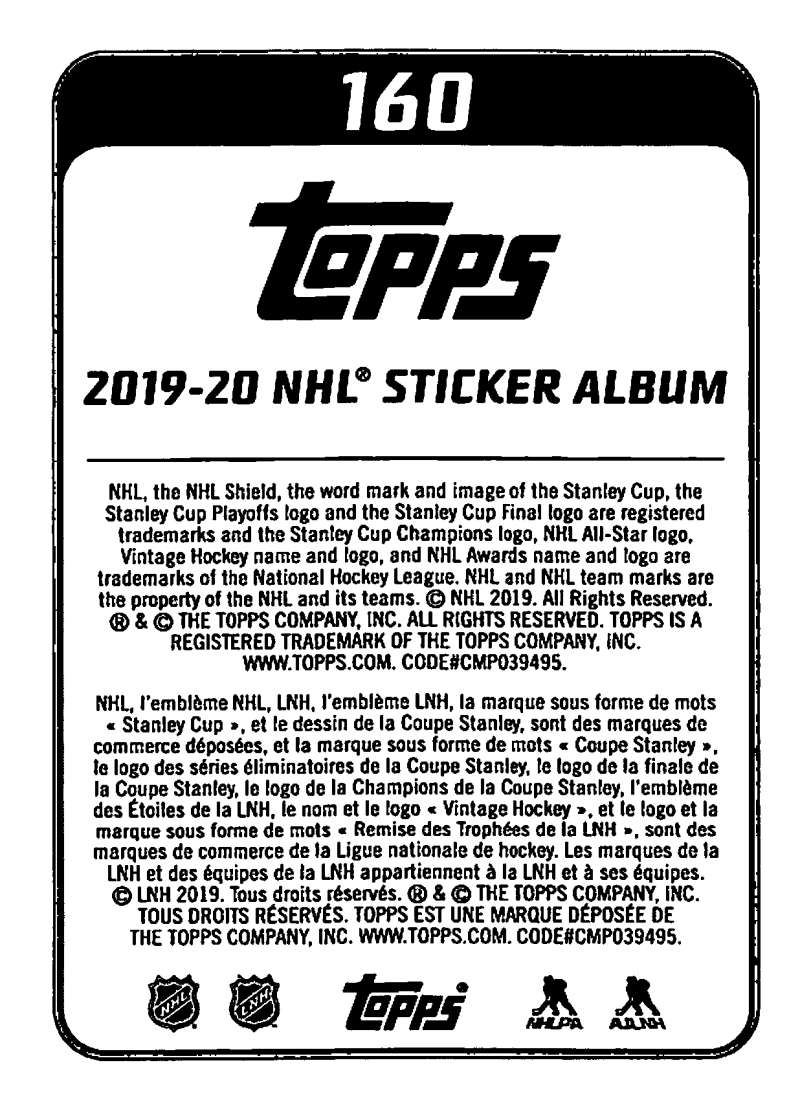 160

topps

2019-20 NHL® STICKER ALBUM

NHL, the NHL Shield, the word mark and image of the Stanley Cup, the Stanley Cup Playoffs logo and the Stanley Cup Final logo are registered trademarks and the Stanley Cup Champions logo, NHL All-Star logo, Vintage Hockey name and logo, and NHL Awards name and logo are trademarks of the National Hockey League. NHL and NHL team marks are the property of the NHL and its teams. © NHL 2019. All Rights Reserved. ® & © THE TOPPS COMPANY, INC. ALL RIGHTS RESERVED. TOPPS IS A REGISTERED TRADEMARK OF THE TOPPS COMPANY, INC. WWW.TOPPS.COM. CODE#CMP039495.

NHL, l'emblème NHL, LNH, l'emblème LNH, la marque sous forme de mots « Stanley Cup », et le dessin de la Coupe Stanley, sont des marques de commerce déposées, et la marque sous forme de mots « Coupe Stanley », le logo des séries éliminatoires de la Coupe Stanley, le logo de la finale de la Coupe Stanley, le logo de la Champions de la Coupe Stanley, l'emblème des Étoiles de la LNH, le nom et le logo « Vintage Hockey », et le logo et la marque sous forme de mots « Remise des Trophées de la LNH », sont des marques de commerce de la Ligue nationale de hockey. Les marques de la LNH et des équipes de la LNH appartiennent à la LNH et à ses équipes. © LNH 2019. Tous droits réservés. ® & © THE TOPPS COMPANY, INC. TOUS DROITS RÉSERVÉS. TOPPS EST UNE MARQUE DÉPOSÉE DE THE TOPPS COMPANY, INC. WWW.TOPPS.COM. CODE#CMP039495.

NHL LNH topps NHLPA AJLNH